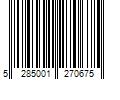 5 285001 270675